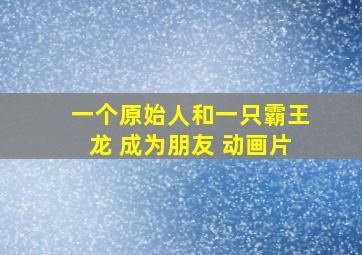 一个原始人和一只霸王龙 成为朋友 动画片